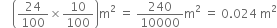 $\left(\frac{24}{100} \times \frac{10}{100}\right) m^2 = \frac{240}{10000} m^2 = 0.024\ m^2$